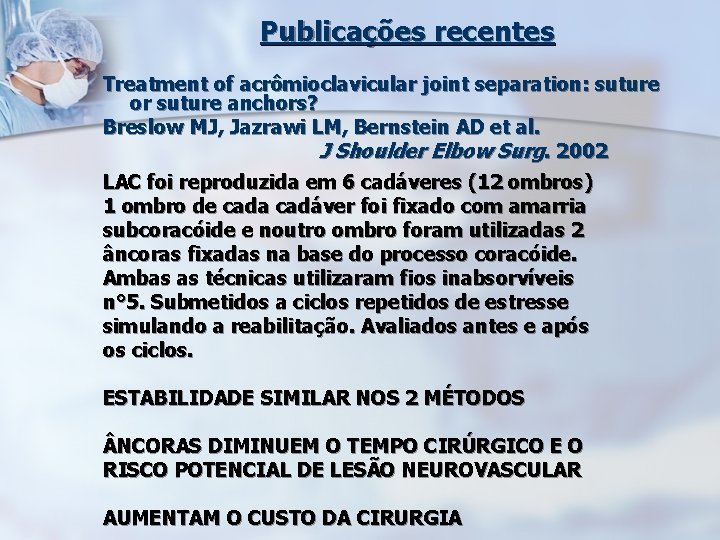 Publicações recentes

Treatment of acrômioclavicular joint separation: suture or suture anchors?
Breslow MJ, Jazrawi LM, Bernstein AD et al.
J Shoulder Elbow Surg. 2002

LAC foi reproduzida em 6 cadáveres (12 ombros) 1 ombro de cada cadáver foi fixado com amarria subcoracóide e noutro ombro foram utilizadas 2 âncoras fixadas na base do processo coracóide. Ambas as técnicas utilizaram fios inabsorvíveis n°5. Submetidos a ciclos repetidos de estresse simulando a reabilitação. Avaliados antes e após os ciclos.

ESTABILIDADE SIMILAR NOS 2 MÉTODOS

ÂNCORAS DIMINUEM O TEMPO CIRÚRGICO E O RISCO POTENCIAL DE LESÃO NEUROVASCULAR

AUMENTAM O CUSTO DA CIRURGIA